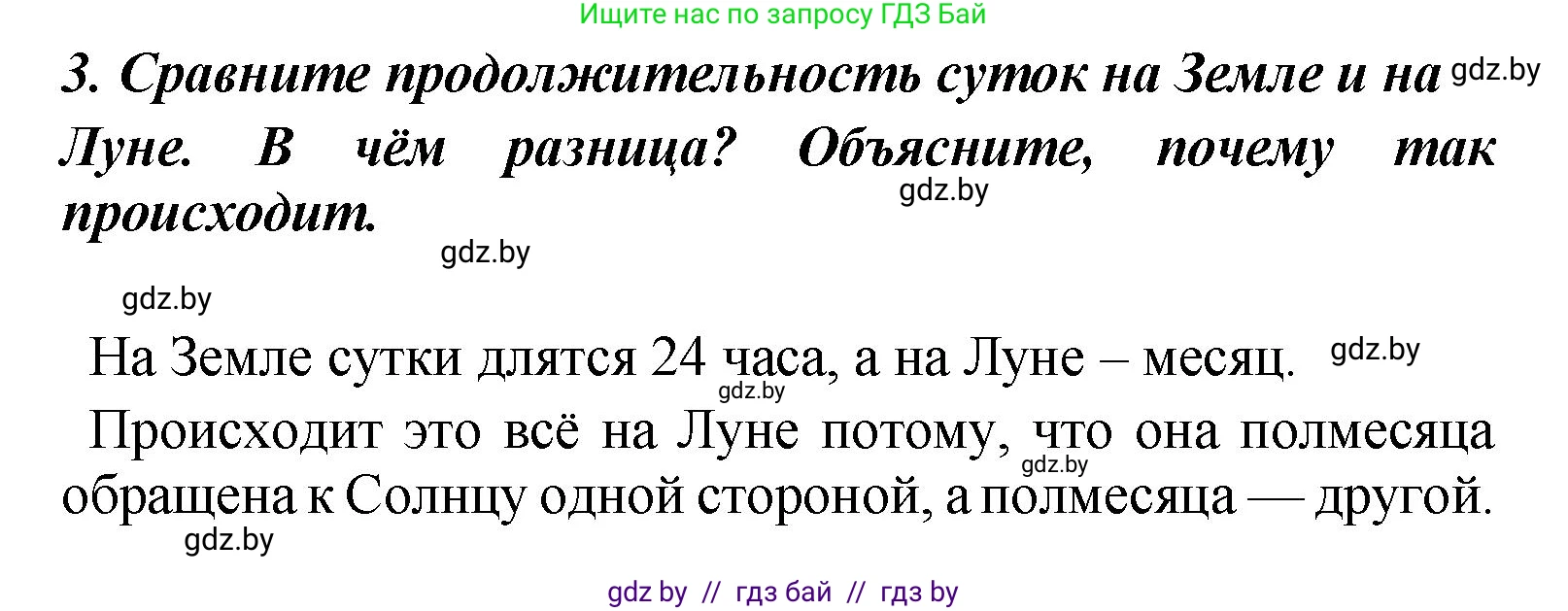 Ищите нас по запросу ГДЗ Бай

3. Сравните продолжительность суток на Земле и на Луне. В чём разница? Объясните, почему так происходит.

gdz.by

gdz.by

gdz.by

gdz.by

На Земле сутки длятся 24 часа, а на Луне – месяц.

gdz.by

gdz.by

Происходит это всё на Луне потому, что она полмесяца обращена к Солнцу одной стороной, а полмесяца — другой.

gdz.by

gdz.by

gdz by // гдз бай // гдз by